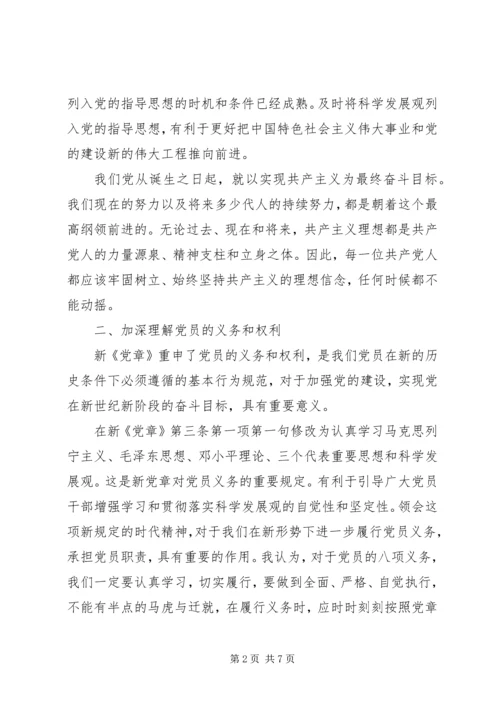 列入党的指导思想的时机和条件已经成熟。及时将科学发展观列入党的指导思想，有利于更好把中国特色社会主义伟大事业和党的建设新的伟大工程推向前进。

我们党从诞生之日起，就以实现共产主义为最终奋斗目标。我们现在的努力以及将来多少代人的持续努力，都是朝着这个最高纲领前进的。无论过去、现在和将来，共产主义理想都是共产党人的力量源泉、精神支柱和立身之体。因此，每一位共产党人都应该牢固树立、始终坚持共产主义的理想信念，任何时候都不能动摇。

二、加深理解党员的义务和权利

新《党章》重申了党员的义务和权利，是我们党员在新的历史条件下必须遵循的基本行为规范，对于加强党的建设，实现党在新世纪新阶段的奋斗目标，具有重要意义。

在新《党章》第三条第一项第一句修改为认真学习马克思列宁主义、毛泽东思想、邓小平理论、三个代表重要思想和科学发展观。这是新党章对党员义务的重要规定。有利于引导广大党员干部增强学习和贯彻落实科学发展观的自觉性和坚定性。领会这项新规定的时代精神，对于我们在新形势下进一步履行党员义务，承担党员职责，具有重要的作用。我认为，对于党员的八项义务，我们一定要认真学习，切实履行，要做到全面、严格、自觉执行，不能有半点的马虎与迁就，在履行义务时，应时时刻刻按照党章

第2页 共7页